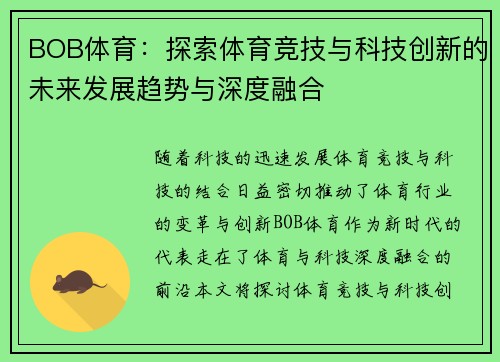 BOB体育：探索体育竞技与科技创新的未来发展趋势与深度融合

随着科技的迅速发展体育竞技与科技的结合日益密切推动了体育行业的变革与创新BOB体育作为新时代的代表走在了体育与科技深度融合的前沿本文将探讨体育竞技与科技创